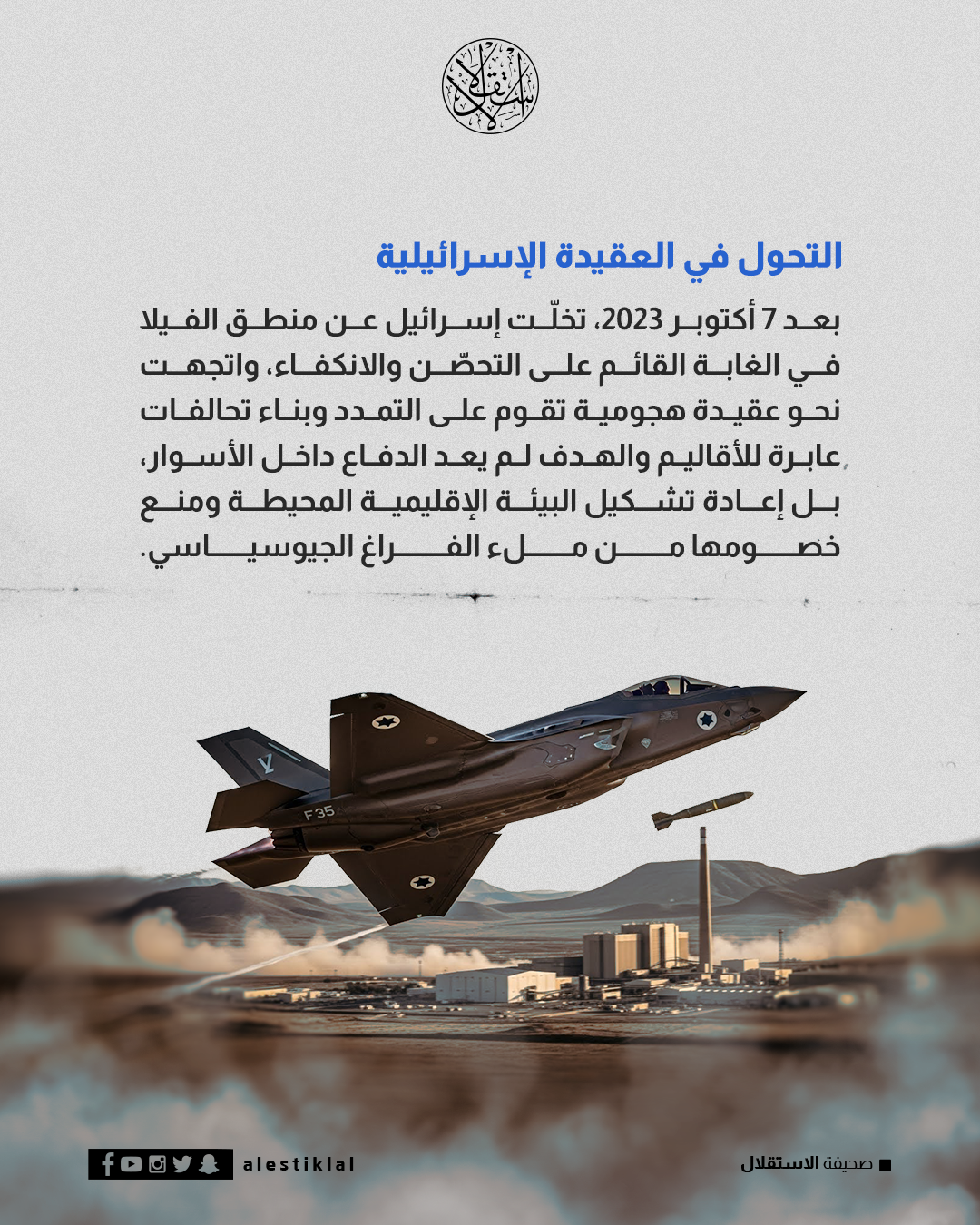 الاستقلال

التحول في العقيدة الإسرائيلية

بعد 7 أكتوبر 2023، تخلّت إسرائيل عن منطق الفيلا في الغابة القائم على التحصّن والانكفاء، واتجهت نحو عقيدة هجومية تقوم على التمدد وبناء تحالفات عابرة للأقاليم والهدف لم يعد الدفاع داخل الأسوار، بل إعادة تشكيل البيئة الإقليمية المحيطة ومنع خصومها من ملء الفراغ الجيوسياسي.

F35

alestiklal

■ صحيفة الاستقلال